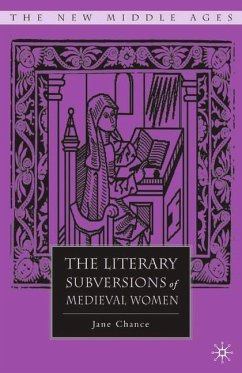 THE NEW MIDDLE AGES

THE LITERARY SUBVERSIONS of MEDIEVAL WOMEN

Jane Chance